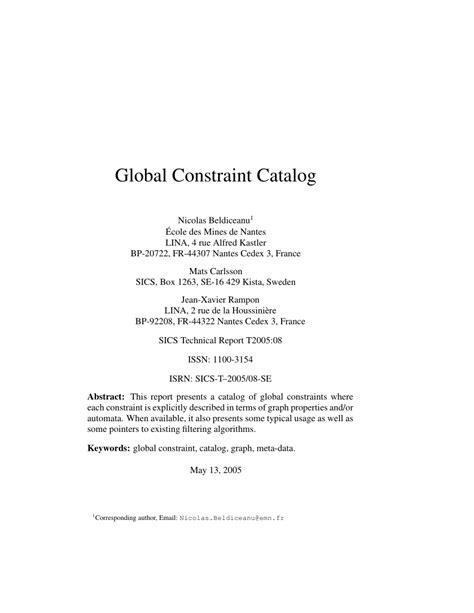 Global Constraint Catalog

Nicolas Beldiceanu$^1$
École des Mines de Nantes
LINA, 4 rue Alfred Kastler
BP-20722, FR-44307 Nantes Cedex 3, France

Mats Carlsson
SICS, Box 1263, SE-16 429 Kista, Sweden

Jean-Xavier Rampon
LINA, 2 rue de la Houssinière
BP-92208, FR-44322 Nantes Cedex 3, France

SICS Technical Report T2005:08

ISSN: 1100-3154

ISRN: SICS-T–2005/08-SE

**Abstract:** This report presents a catalog of global constraints where each constraint is explicitly described in terms of graph properties and/or automata. When available, it also presents some typical usage as well as some pointers to existing filtering algorithms.

**Keywords:** global constraint, catalog, graph, meta-data.

May 13, 2005

$^1$Corresponding author, Email: Nicolas.Beldiceanu@emn.fr